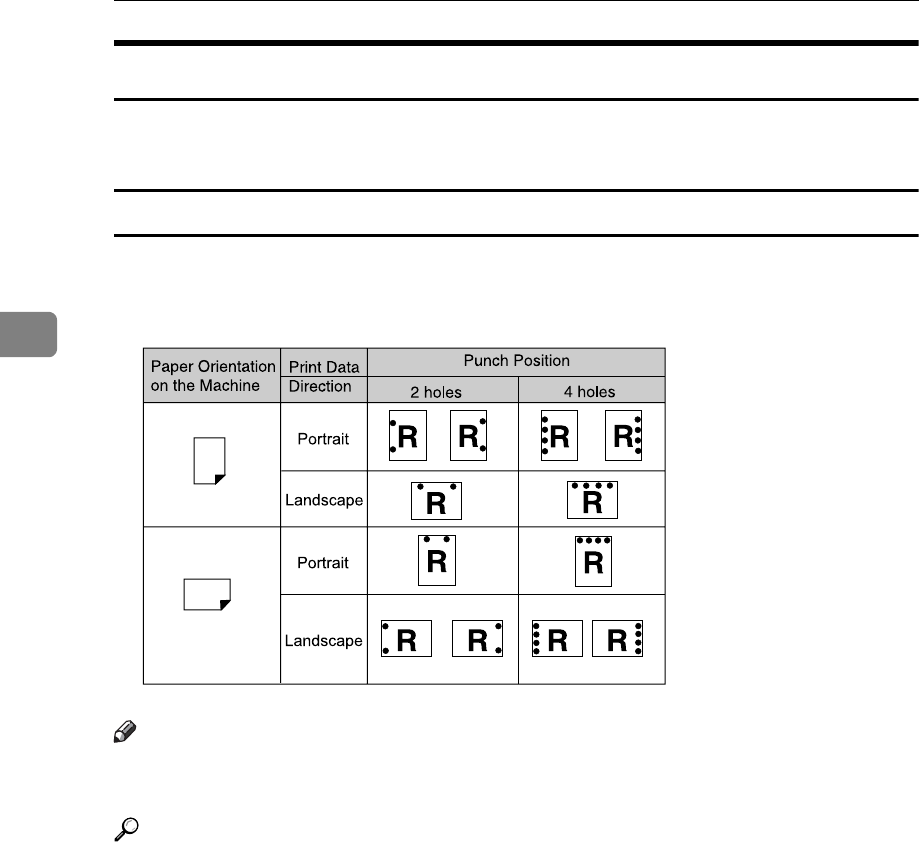 | Paper Orientation on the Machine | Print Data Direction | Punch Position 2 holes | Punch Position 4 holes |
|---|---|---|---|
| | Portrait | R R | R R |
| | Landscape | R | R |
| | Portrait | R | R |
| | Landscape | R R | R R |